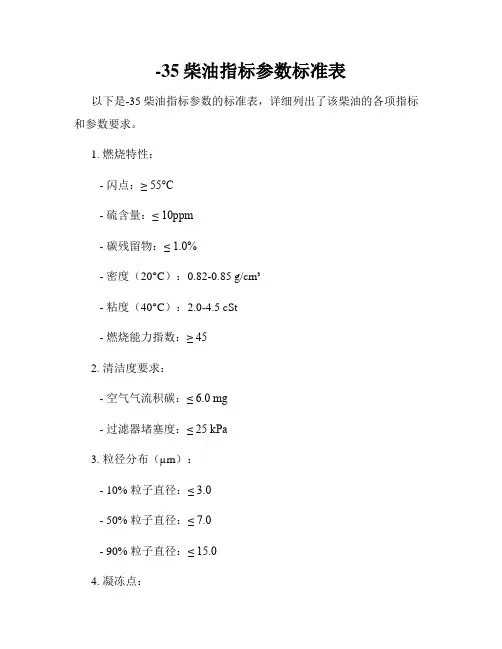 -35 柴油指标参数标准表

以下是-35 柴油指标参数的标准表，详细列出了该柴油的各项指标和参数要求。

1. 燃烧特性：

- 闪点：≥ 55°C

- 硫含量：≤ 10ppm

- 碳残留物：≤ 1.0%

- 密度（20°C）：0.82-0.85 g/cm³

- 粘度（40°C）：2.0-4.5 cSt

- 燃烧能力指数：≥ 45

2. 清洁度要求：

- 空气气流积碳：≤ 6.0 mg

- 过滤器堵塞度：≤ 25 kPa

3. 粒径分布（μm）：

- 10% 粒子直径：≤ 3.0

- 50% 粒子直径：≤ 7.0

- 90% 粒子直径：≤ 15.0

4. 凝冻点：